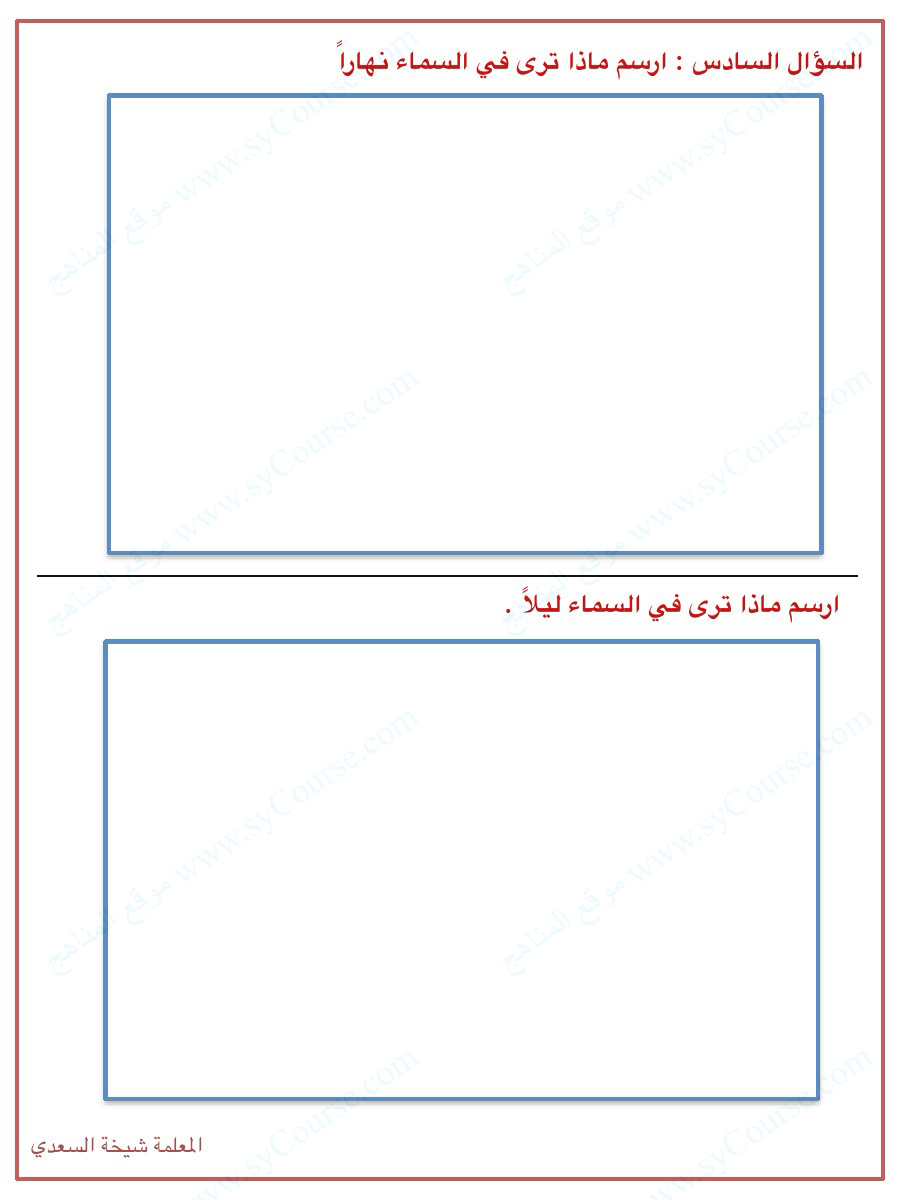 السؤال السادس : ارسم ماذا ترى في السماء نهاراً

ارسم ماذا ترى في السماء ليلاً .

المعلمة شيخة السعدي

www.syCourse.com موقع المناهج